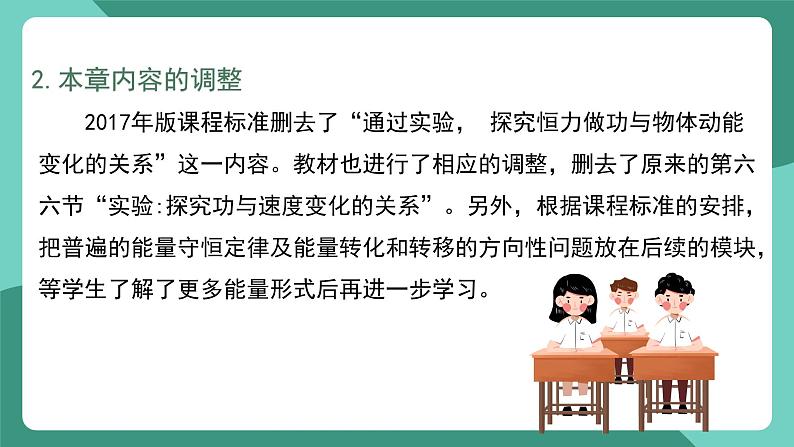 2. 本章内容的调整

2017年版课程标准删去了“通过实验， 探究恒力做功与物体动能变化的关系”这一内容。教材也进行了相应的调整，删去了原来的第六六节“实验:探究功与速度变化的关系”。另外，根据课程标准的安排，把普遍的能量守恒定律及能量转化和转移的方向性问题放在后续的模块，等学生了解了更多能量形式后再进一步学习。